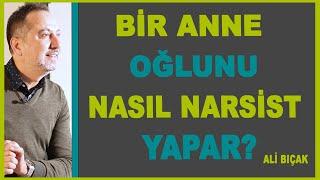 BİR ANNE
OĞLUNU
NASIL NARSİST
YAPAR?
ALİ BIÇAK